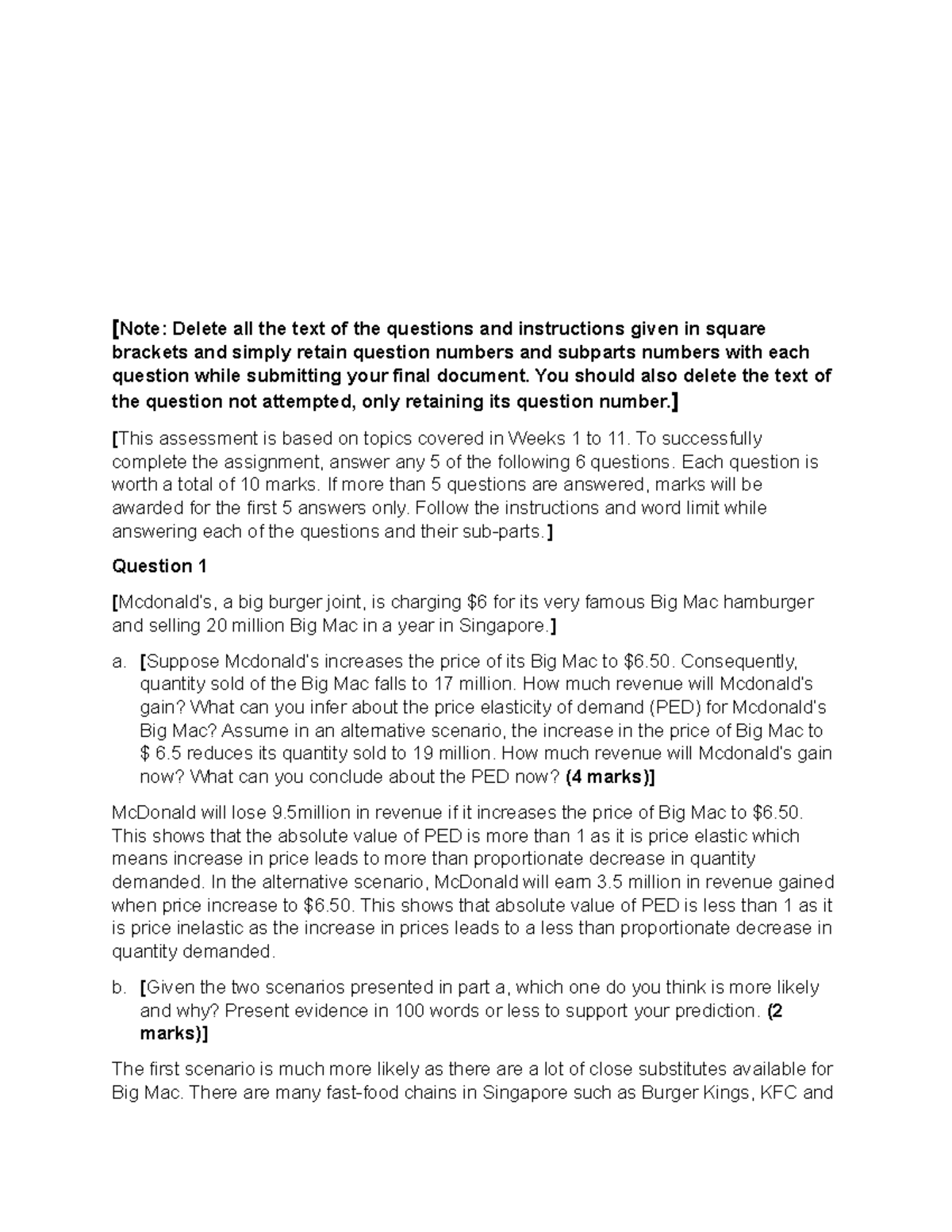 [Note: Delete all the text of the questions and instructions given in square brackets and simply retain question numbers and subparts numbers with each question while submitting your final document. You should also delete the text of the question not attempted, only retaining its question number.]

[This assessment is based on topics covered in Weeks 1 to 11. To successfully complete the assignment, answer any 5 of the following 6 questions. Each question is worth a total of 10 marks. If more than 5 questions are answered, marks will be awarded for the first 5 answers only. Follow the instructions and word limit while answering each of the questions and their sub-parts.]

Question 1

[Mcdonald's, a big burger joint, is charging \$6 for its very famous Big Mac hamburger and selling 20 million Big Mac in a year in Singapore.]

a. [Suppose Mcdonald's increases the price of its Big Mac to \$6.50. Consequently, quantity sold of the Big Mac falls to 17 million. How much revenue will Mcdonald's gain? What can you infer about the price elasticity of demand (PED) for Mcdonald's Big Mac? Assume in an alternative scenario, the increase in the price of Big Mac to \$ 6.5 reduces its quantity sold to 19 million. How much revenue will Mcdonald's gain now? What can you conclude about the PED now? (4 marks)]

McDonald will lose 9.5million in revenue if it increases the price of Big Mac to \$6.50. This shows that the absolute value of PED is more than 1 as it is price elastic which means increase in price leads to more than proportionate decrease in quantity demanded. In the alternative scenario, McDonald will earn 3.5 million in revenue gained when price increase to \$6.50. This shows that absolute value of PED is less than 1 as it is price inelastic as the increase in prices leads to a less than proportionate decrease in quantity demanded.

b. [Given the two scenarios presented in part a, which one do you think is more likely and why? Present evidence in 100 words or less to support your prediction. (2 marks)]

The first scenario is much more likely as there are a lot of close substitutes available for Big Mac. There are many fast-food chains in Singapore such as Burger Kings, KFC and